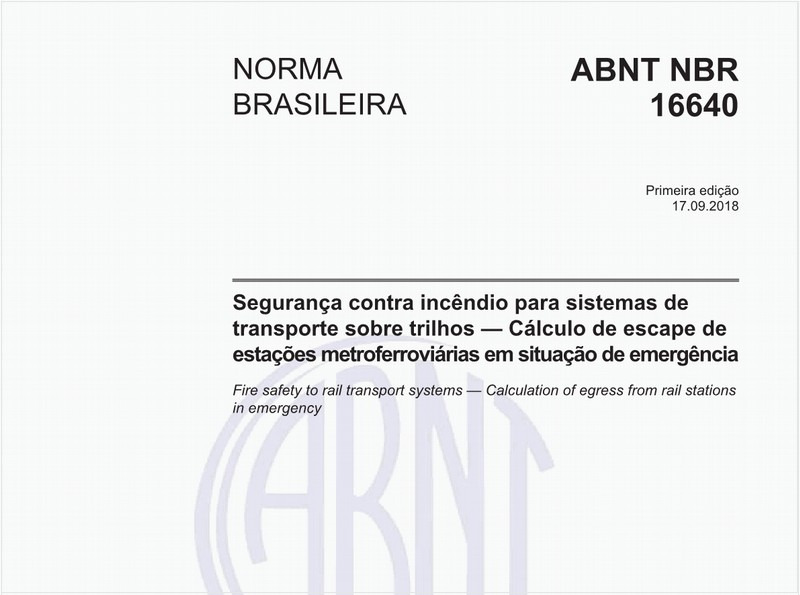 NORMA
BRASILEIRA

ABNT NBR
16640

Primeira edição
17.09.2018

Segurança contra incêndio para sistemas de transporte sobre trilhos — Cálculo de escape de estações metroferroviárias em situação de emergência

Fire safety to rail transport systems — Calculation of egress from rail stations in emergency

ABNT